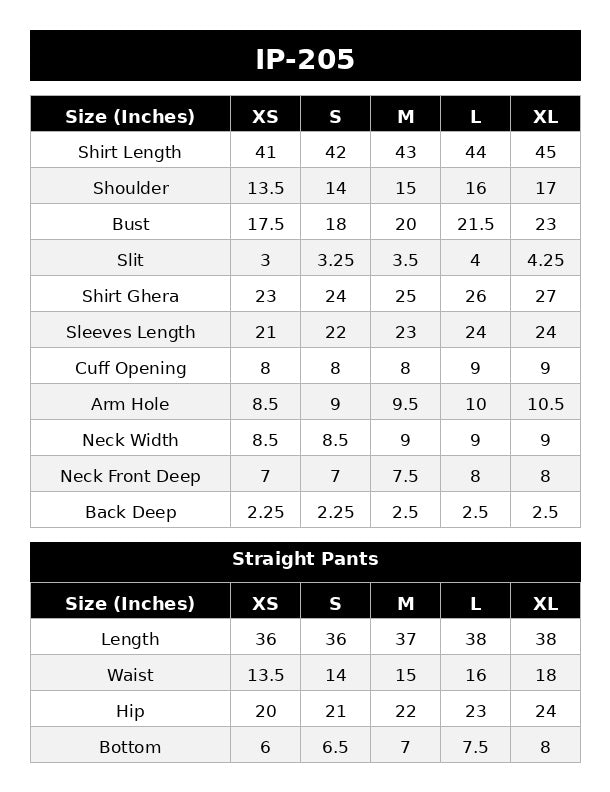 IP-205

| Size (Inches) | XS | S | M | L | XL |
|---|---|---|---|---|---|
| Shirt Length | 41 | 42 | 43 | 44 | 45 |
| Shoulder | 13.5 | 14 | 15 | 16 | 17 |
| Bust | 17.5 | 18 | 20 | 21.5 | 23 |
| Slit | 3 | 3.25 | 3.5 | 4 | 4.25 |
| Shirt Ghera | 23 | 24 | 25 | 26 | 27 |
| Sleeves Length | 21 | 22 | 23 | 24 | 24 |
| Cuff Opening | 8 | 8 | 8 | 9 | 9 |
| Arm Hole | 8.5 | 9 | 9.5 | 10 | 10.5 |
| Neck Width | 8.5 | 8.5 | 9 | 9 | 9 |
| Neck Front Deep | 7 | 7 | 7.5 | 8 | 8 |
| Back Deep | 2.25 | 2.25 | 2.5 | 2.5 | 2.5 |

Straight Pants

| Size (Inches) | XS | S | M | L | XL |
|---|---|---|---|---|---|
| Length | 36 | 36 | 37 | 38 | 38 |
| Waist | 13.5 | 14 | 15 | 16 | 18 |
| Hip | 20 | 21 | 22 | 23 | 24 |
| Bottom | 6 | 6.5 | 7 | 7.5 | 8 |